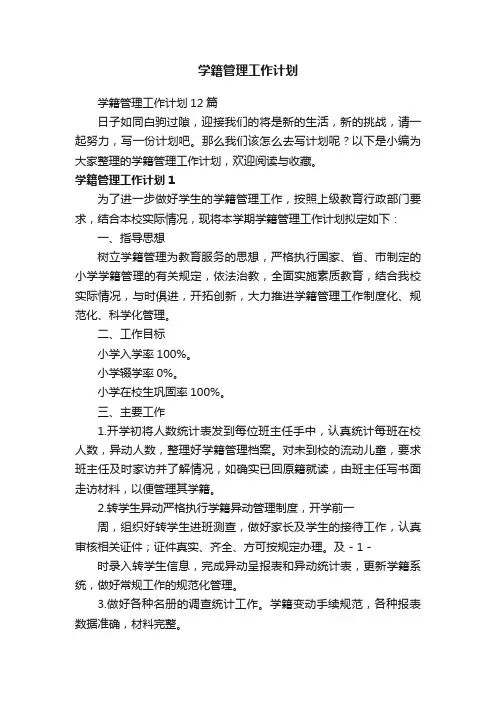 学籍管理工作计划

学籍管理工作计划12篇

日子如同白驹过隙，迎接我们的将是新的生活，新的挑战，请一起努力，写一份计划吧。那么我们该怎么去写计划呢？以下是小编为大家整理的学籍管理工作计划，欢迎阅读与收藏。

学籍管理工作计划1

为了进一步做好学生的学籍管理工作，按照上级教育行政部门要求，结合本校实际情况，现将本学期学籍管理工作计划拟定如下：

一、指导思想

树立学籍管理为教育服务的思想，严格执行国家、省、市制定的小学学籍管理的有关规定，依法治教，全面实施素质教育，结合我校实际情况，与时俱进，开拓创新，大力推进学籍管理工作制度化、规范化、科学化管理。

二、工作目标

小学入学率100%。

小学辍学率0%。

小学在校生巩固率100%。

三、主要工作

1.开学初将人数统计表发到每位班主任手中，认真统计每班在校人数，异动人数，整理好学籍管理档案。对未到校的流动儿童，要求班主任及时家访并了解情况，如确实已回原籍就读，由班主任写书面走访材料，以便管理其学籍。

2.转学生异动严格执行学籍异动管理制度，开学前一

周，组织好转学生进班测查，做好家长及学生的接待工作，认真审核相关证件；证件真实、齐全、方可按规定办理。及 - 1 -

时录入转学生信息，完成异动呈报表和异动统计表，更新学籍系统，做好常规工作的规范化管理。

3.做好各种名册的调查统计工作。学籍变动手续规范，各种报表数据准确，材料完整。